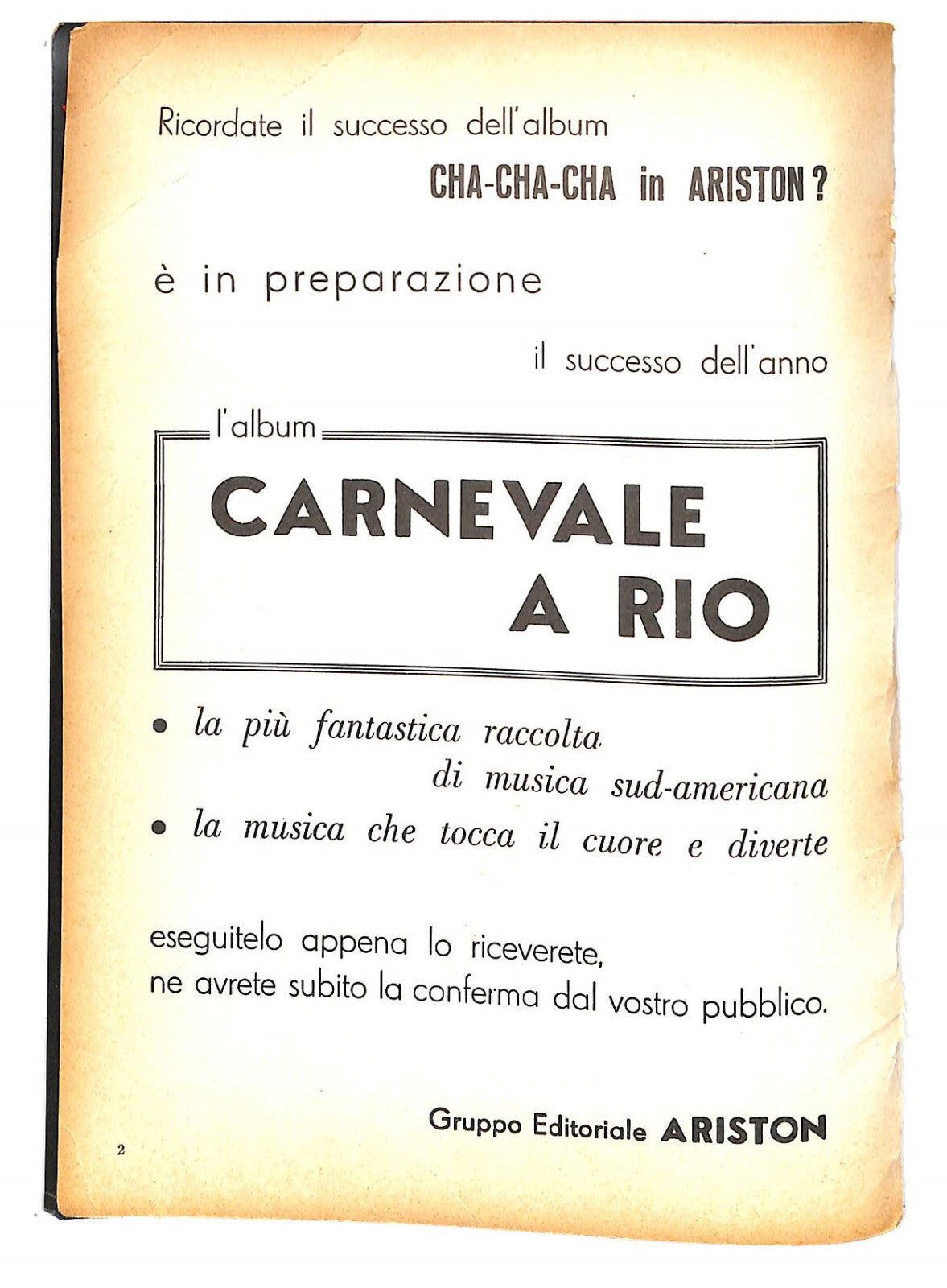 Ricordate il successo dell'album

CHA-CHA-CHA in ARISTON?

è in preparazione

il successo dell'anno

l'album

CARNEVALE A RIO

• la più fantastica raccolta di musica sud-americana
• la musica che tocca il cuore e diverte

eseguitelo appena lo riceverete, ne avrete subito la conferma dal vostro pubblico.

Gruppo Editoriale ARISTON

2